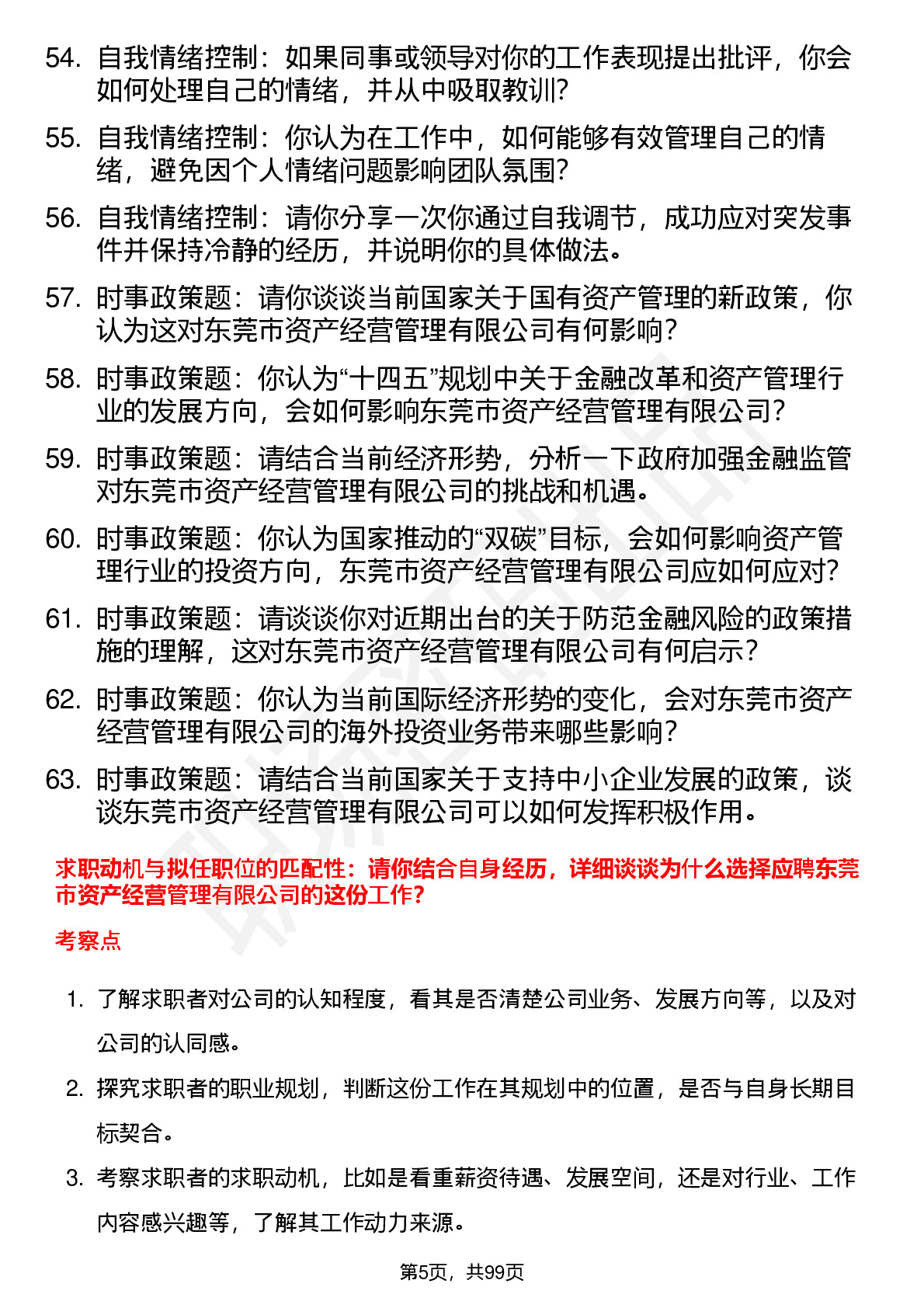 54. 自我情绪控制：如果同事或领导对你的工作表现提出批评，你会如何处理自己的情绪，并从中吸取教训？

55. 自我情绪控制：你认为在工作中，如何能够有效管理自己的情绪，避免因个人情绪问题影响团队氛围？

56. 自我情绪控制：请你分享一次你通过自我调节，成功应对突发事件并保持冷静的经历，并说明你的具体做法。

57. 时事政策题：请你谈谈当前国家关于国有资产管理的新政策，你认为这对东莞市资产经营管理有限公司有何影响？

58. 时事政策题：你认为“十四五”规划中关于金融改革和资产管理行业的发展方向，会如何影响东莞市资产经营管理有限公司？

59. 时事政策题：请结合当前经济形势，分析一下政府加强金融监管对东莞市资产经营管理有限公司的挑战和机遇。

60. 时事政策题：你认为国家推动的“双碳”目标，会如何影响资产管理行业的投资方向，东莞市资产经营管理有限公司应如何应对？

61. 时事政策题：请谈谈你对近期出台的关于防范金融风险的政策措施的理解，这对东莞市资产经营管理有限公司有何启示？

62. 时事政策题：你认为当前国际经济形势的变化，会对东莞市资产经营管理有限公司的海外投资业务带来哪些影响？

63. 时事政策题：请结合当前国家关于支持中小企业发展的政策，谈谈东莞市资产经营管理有限公司可以如何发挥积极作用。

求职动机与拟任职位的匹配性：请你结合自身经历，详细谈谈为什么选择应聘东莞市资产经营管理有限公司的这份工作？

考察点

1. 了解求职者对公司的认知程度，看其是否清楚公司业务、发展方向等，以及对公司的认同感。

2. 探究求职者的职业规划，判断这份工作在其规划中的位置，是否与自身长期目标契合。

3. 考察求职者的求职动机，比如是看重薪资待遇、发展空间，还是对行业、工作内容感兴趣等，了解其工作动力来源。

第5页，共99页